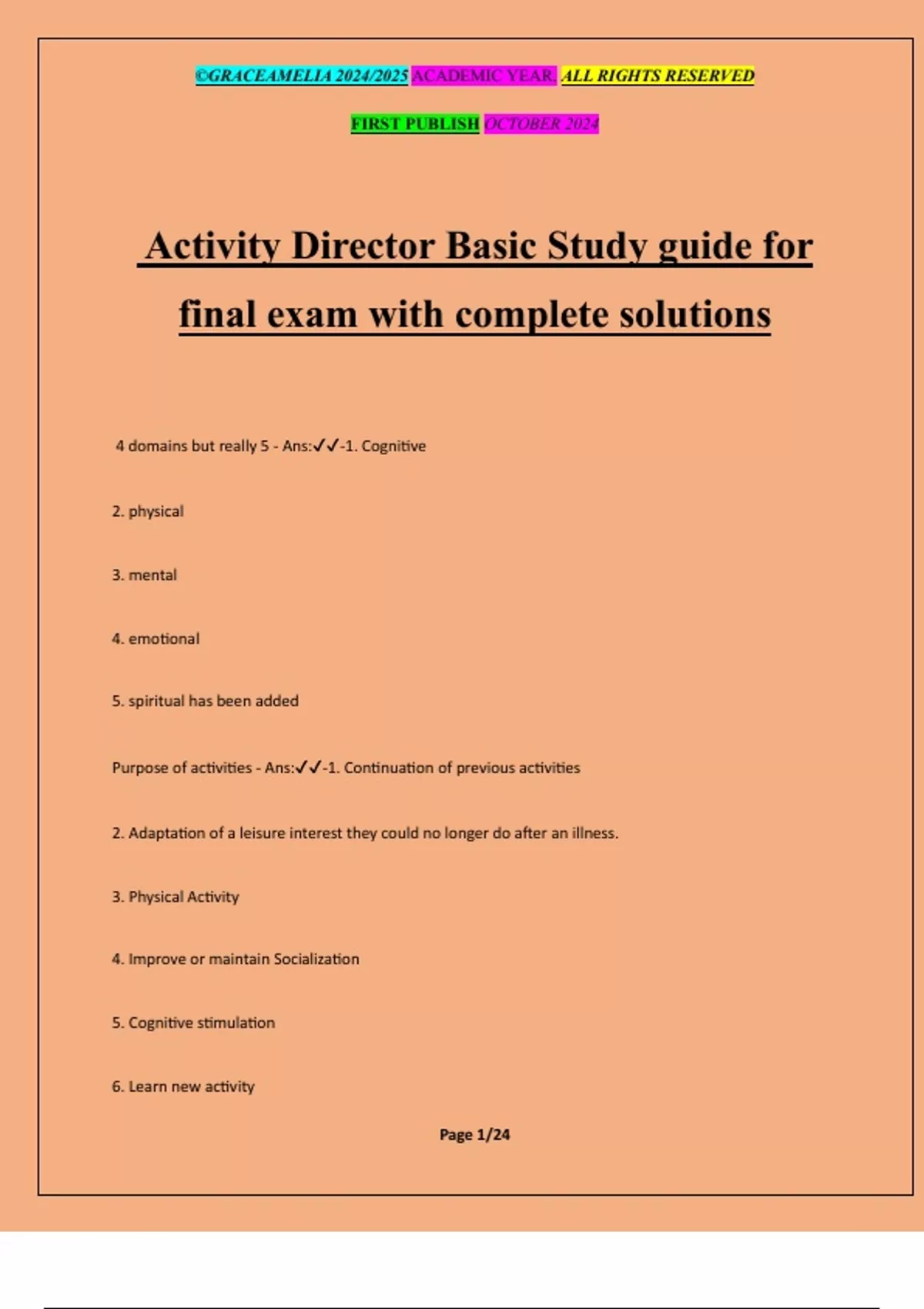 ©GRACEAMELIA 2024/2025 ACADEMIC YEAR. ALL RIGHTS RESERVED

FIRST PUBLISH OCTOBER 2024

Activity Director Basic Study guide for final exam with complete solutions

4 domains but really 5 - Ans:✓✓-1. Cognitive

2. physical

3. mental

4. emotional

5. spiritual has been added

Purpose of activities - Ans:✓✓-1. Continuation of previous activities

2. Adaptation of a leisure interest they could no longer do after an illness.

3. Physical Activity

4. Improve or maintain Socialization

5. Cognitive stimulation

6. Learn new activity

Page 1/24